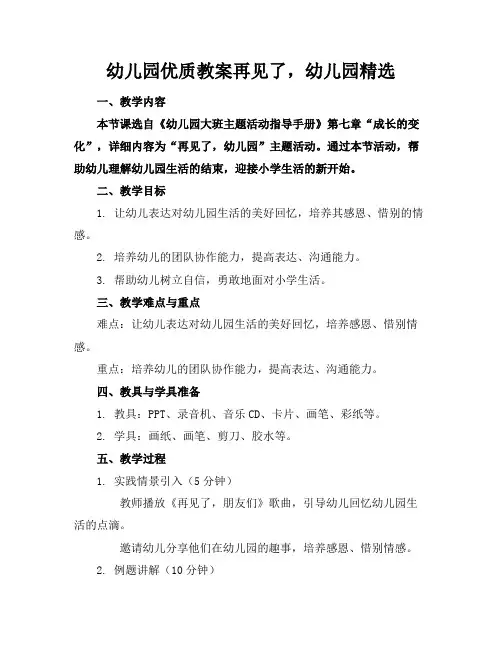 幼儿园优质教案再见了，幼儿园精选

一、教学内容

本节课选自《幼儿园大班主题活动指导手册》第七章“成长的变化”，详细内容为“再见了，幼儿园”主题活动。通过本节活动，帮助幼儿理解幼儿园生活的结束，迎接小学生活的新开始。

二、教学目标

1. 让幼儿表达对幼儿园生活的美好回忆，培养其感恩、惜别的情感。

2. 培养幼儿的团队协作能力，提高表达、沟通能力。

3. 帮助幼儿树立自信，勇敢地面对小学生活。

三、教学难点与重点

难点：让幼儿表达对幼儿园生活的美好回忆，培养感恩、惜别情感。

重点：培养幼儿的团队协作能力，提高表达、沟通能力。

四、教具与学具准备

1. 教具：PPT、录音机、音乐 CD、卡片、画笔、彩纸等。

2. 学具：画纸、画笔、剪刀、胶水等。

五、教学过程

1. 实践情景引入（5 分钟）

教师播放《再见了，朋友们》歌曲，引导幼儿回忆幼儿园生活的点滴。

邀请幼儿分享他们在幼儿园的趣事，培养感恩、惜别情感。

2. 例题讲解（10 分钟）